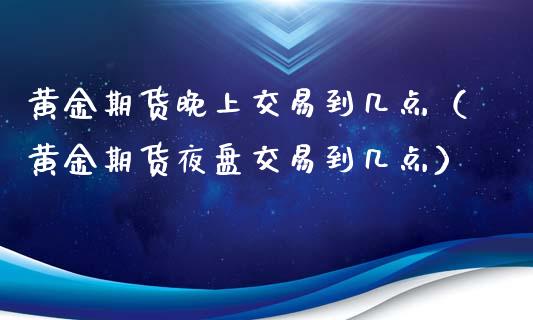 黄金期货晚上交易到几点（黄金期货夜盘交易到几点）